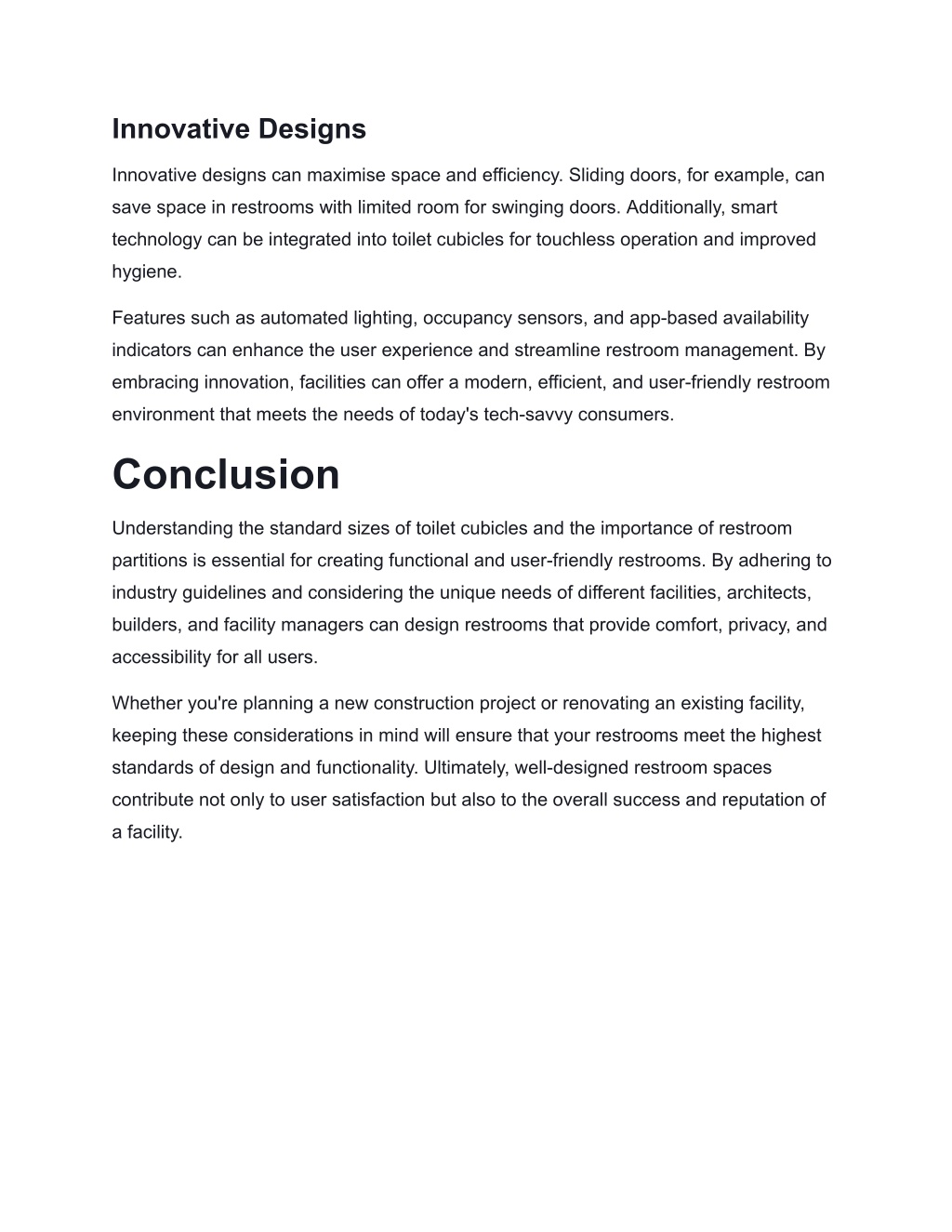 Innovative Designs

Innovative designs can maximise space and efficiency. Sliding doors, for example, can save space in restrooms with limited room for swinging doors. Additionally, smart technology can be integrated into toilet cubicles for touchless operation and improved hygiene.

Features such as automated lighting, occupancy sensors, and app-based availability indicators can enhance the user experience and streamline restroom management. By embracing innovation, facilities can offer a modern, efficient, and user-friendly restroom environment that meets the needs of today's tech-savvy consumers.

Conclusion

Understanding the standard sizes of toilet cubicles and the importance of restroom partitions is essential for creating functional and user-friendly restrooms. By adhering to industry guidelines and considering the unique needs of different facilities, architects, builders, and facility managers can design restrooms that provide comfort, privacy, and accessibility for all users.

Whether you're planning a new construction project or renovating an existing facility, keeping these considerations in mind will ensure that your restrooms meet the highest standards of design and functionality. Ultimately, well-designed restroom spaces contribute not only to user satisfaction but also to the overall success and reputation of a facility.